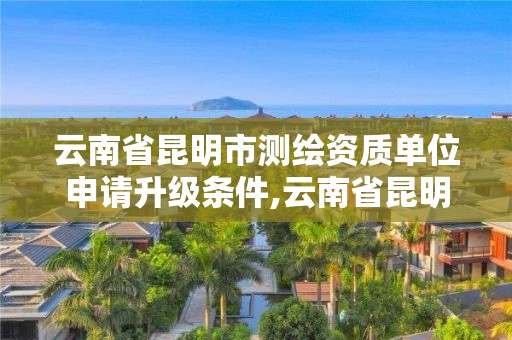 云南省昆明市测绘资质单位申请升级条件,云南省昆明